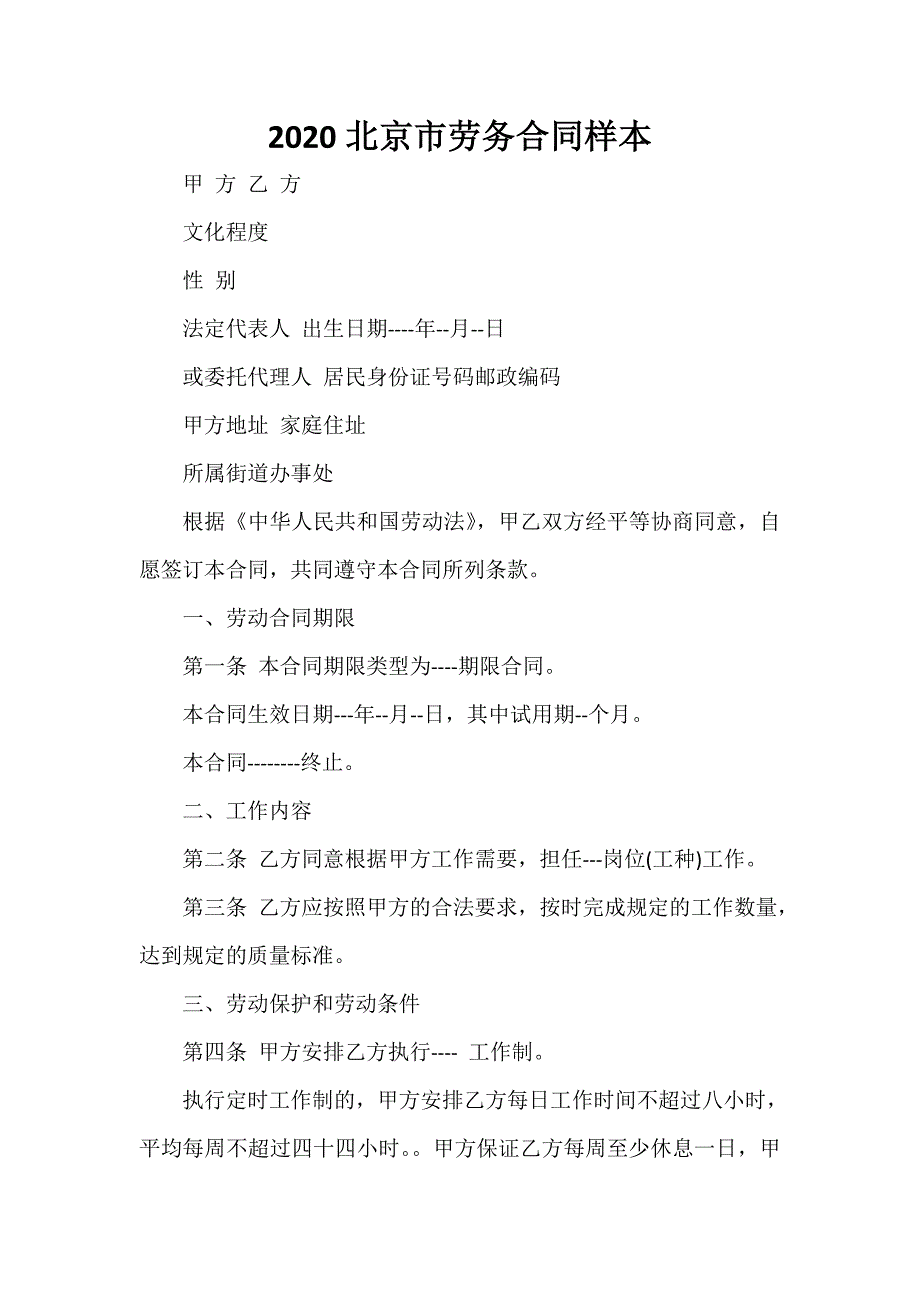 2020 北京市劳务合同样本

甲 方 乙 方

文化程度

性 别

法定代表人 出生日期----年--月--日

或委托代理人 居民身份证号码邮政编码

甲方地址 家庭住址

所属街道办事处

根据《中华人民共和国劳动法》，甲乙双方经平等协商同意，自愿签订本合同，共同遵守本合同所列条款。

一、劳动合同期限

第一条 本合同期限类型为----期限合同。

本合同生效日期---年--月--日，其中试用期--个月。

本合同--------终止。

二、工作内容

第二条 乙方同意根据甲方工作需要，担任---岗位(工种)工作。

第三条 乙方应按照甲方的合法要求，按时完成规定的工作数量，达到规定的质量标准。

三、劳动保护和劳动条件

第四条 甲方安排乙方执行---- 工作制。

执行定时工作制的，甲方安排乙方每日工作时间不超过八小时，平均每周不超过四十四小时。。甲方保证乙方每周至少休息一日，甲